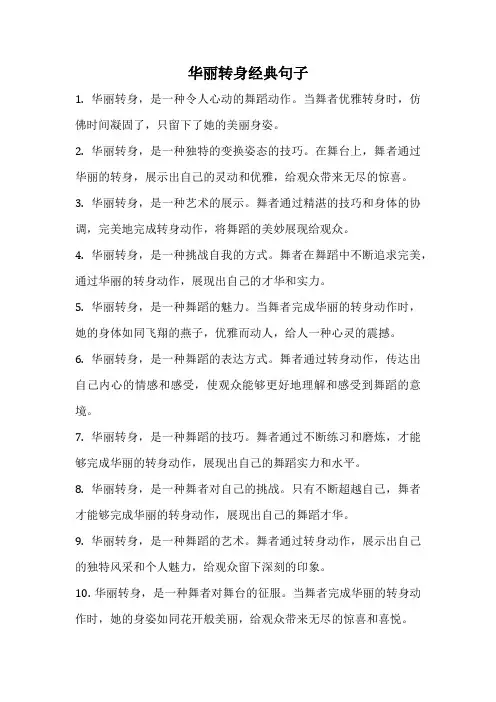 华丽转身经典句子

1. 华丽转身，是一种令人心动的舞蹈动作。当舞者优雅转身时，仿佛时间凝固了，只留下了她的美丽身姿。

2. 华丽转身，是一种独特的变换姿态的技巧。在舞台上，舞者通过华丽的转身，展示出自己的灵动和优雅，给观众带来无尽的惊喜。

3. 华丽转身，是一种艺术的展示。舞者通过精湛的技巧和身体的协调，完美地完成转身动作，将舞蹈的美妙展现给观众。

4. 华丽转身，是一种挑战自我的方式。舞者在舞蹈中不断追求完美，通过华丽的转身动作，展现出自己的才华和实力。

5. 华丽转身，是一种舞蹈的魅力。当舞者完成华丽的转身动作时，她的身体如同飞翔的燕子，优雅而动人，给人一种心灵的震撼。

6. 华丽转身，是一种舞蹈的表达方式。舞者通过转身动作，传达出自己内心的情感和感受，使观众能够更好地理解和感受到舞蹈的意境。

7. 华丽转身，是一种舞蹈的技巧。舞者通过不断练习和磨炼，才能够完成华丽的转身动作，展现出自己的舞蹈实力和水平。

8. 华丽转身，是一种舞者对自己的挑战。只有不断超越自己，舞者才能够完成华丽的转身动作，展现出自己的舞蹈才华。

9. 华丽转身，是一种舞蹈的艺术。舞者通过转身动作，展示出自己的独特风采和个人魅力，给观众留下深刻的印象。

10. 华丽转身，是一种舞者对舞台的征服。当舞者完成华丽的转身动作时，她的身姿如同花开般美丽，给观众带来无尽的惊喜和喜悦。